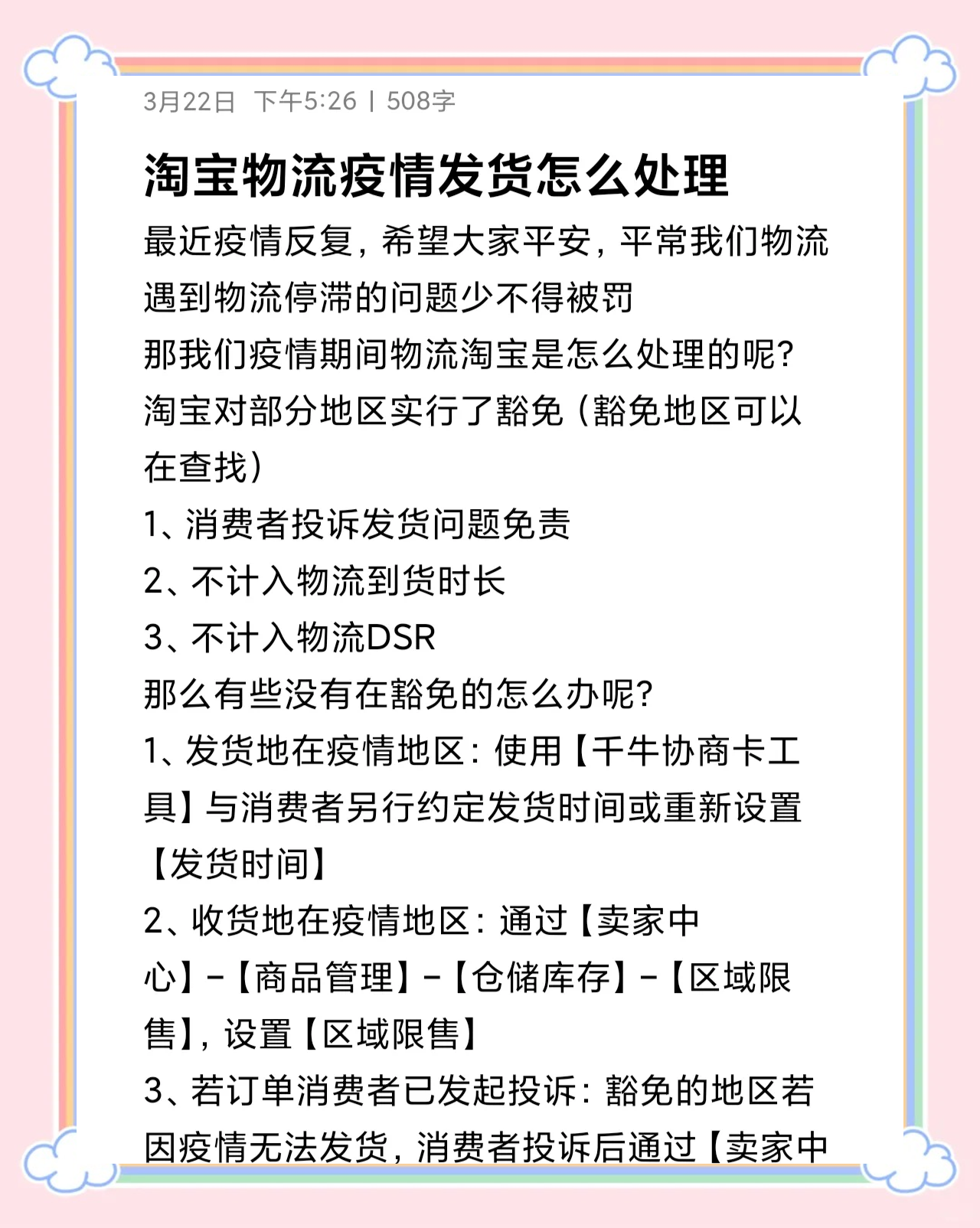 3月22日 下午5:26 | 508字

淘宝物流疫情发货怎么处理

最近疫情反复，希望大家平安，平常我们物流遇到物流停滞的问题少不得被罚

那我们疫情期间物流淘宝是怎么处理的呢？

淘宝对部分地区实行了豁免（豁免地区可以在查找）

1、消费者投诉发货问题免责

2、不计入物流到货时长

3、不计入物流DSR

那么有些没有在豁免的怎么办呢？

1、发货地在疫情地区：使用【千牛协商卡工具】与消费者另行约定发货时间或重新设置【发货时间】

2、收货地在疫情地区：通过【卖家中心】-【商品管理】-【仓储库存】-【区域限售】，设置【区域限售】

3、若订单消费者已发起投诉：豁免的地区若因疫情无法发货，消费者投诉后通过【卖家中